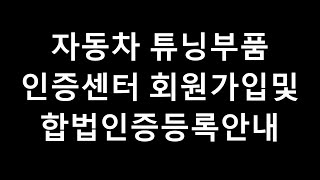 자동차 튜닝부품
인증센터 회원가입및
합법인증등록안내